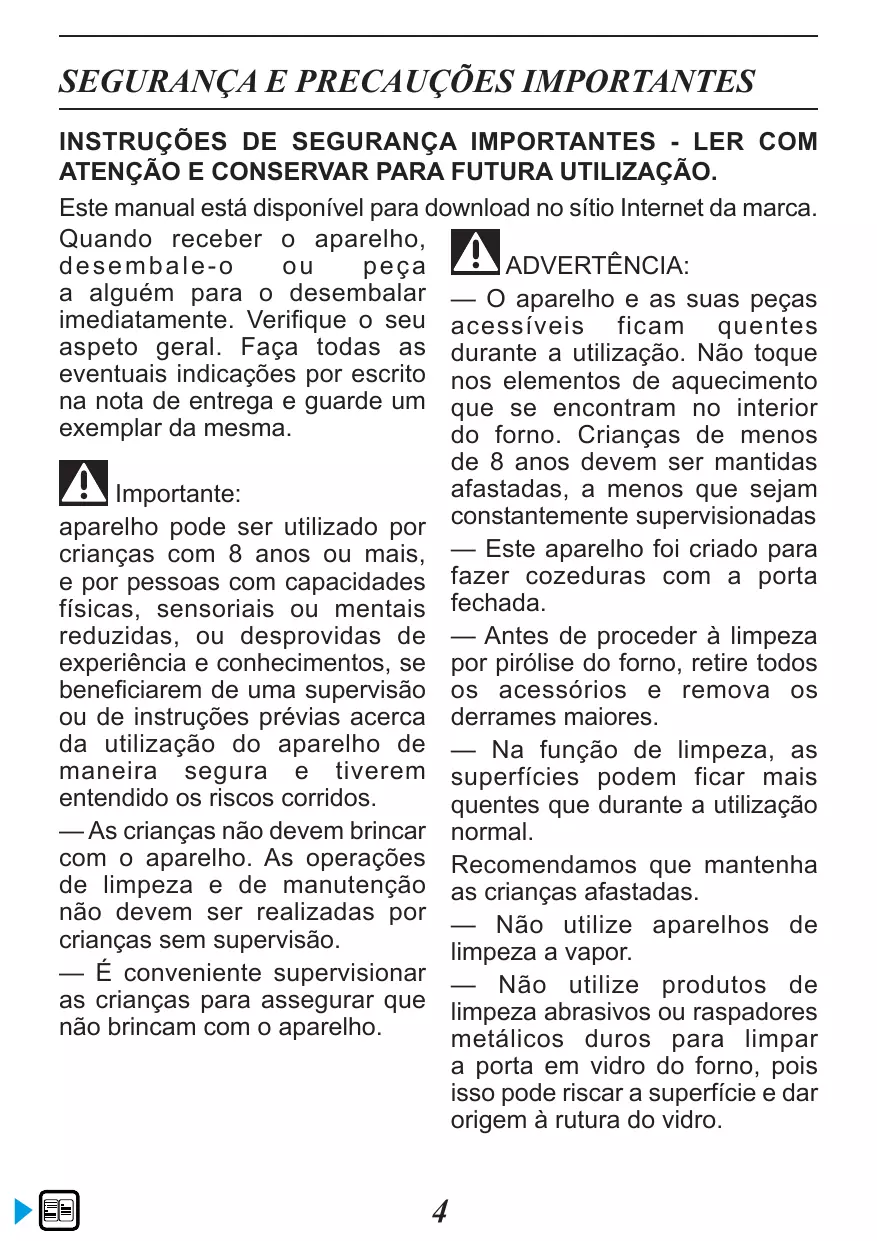 SEGURANÇA E PRECAUÇÕES IMPORTANTES

INSTRUÇÕES DE SEGURANÇA IMPORTANTES - LER COM ATENÇÃO E CONSERVAR PARA FUTURA UTILIZAÇÃO.

Este manual está disponível para download no sítio Internet da marca.

Quando receber o aparelho, desembale-o ou peça a alguém para o desembalar imediatamente. Verifique o seu aspeto geral. Faça todas as eventuais indicações por escrito na nota de entrega e guarde um exemplar da mesma.

Importante:

aparelho pode ser utilizado por crianças com 8 anos ou mais, e por pessoas com capacidades físicas, sensoriais ou mentais reduzidas, ou desprovidas de experiência e conhecimentos, se beneficiarem de uma supervisão ou de instruções prévias acerca da utilização do aparelho de maneira segura e tiverem entendido os riscos corridos.

— As crianças não devem brincar com o aparelho. As operações de limpeza e de manutenção não devem ser realizadas por crianças sem supervisão.

— É conveniente supervisionar as crianças para assegurar que não brincam com o aparelho.

ADVERTÊNCIA:

— O aparelho e as suas peças acessíveis ficam quentes durante a utilização. Não toque nos elementos de aquecimento que se encontram no interior do forno. Crianças de menos de 8 anos devem ser mantidas afastadas, a menos que sejam constantemente supervisionadas

— Este aparelho foi criado para fazer cozeduras com a porta fechada.

— Antes de proceder à limpeza por pirólise do forno, retire todos os acessórios e remova os derrames maiores.

— Na função de limpeza, as superfícies podem ficar mais quentes que durante a utilização normal.

Recomendamos que mantenha as crianças afastadas.

— Não utilize aparelhos de limpeza a vapor.

— Não utilize produtos de limpeza abrasivos ou raspadores metálicos duros para limpar a porta em vidro do forno, pois isso pode riscar a superfície e dar origem à rutura do vidro.

4